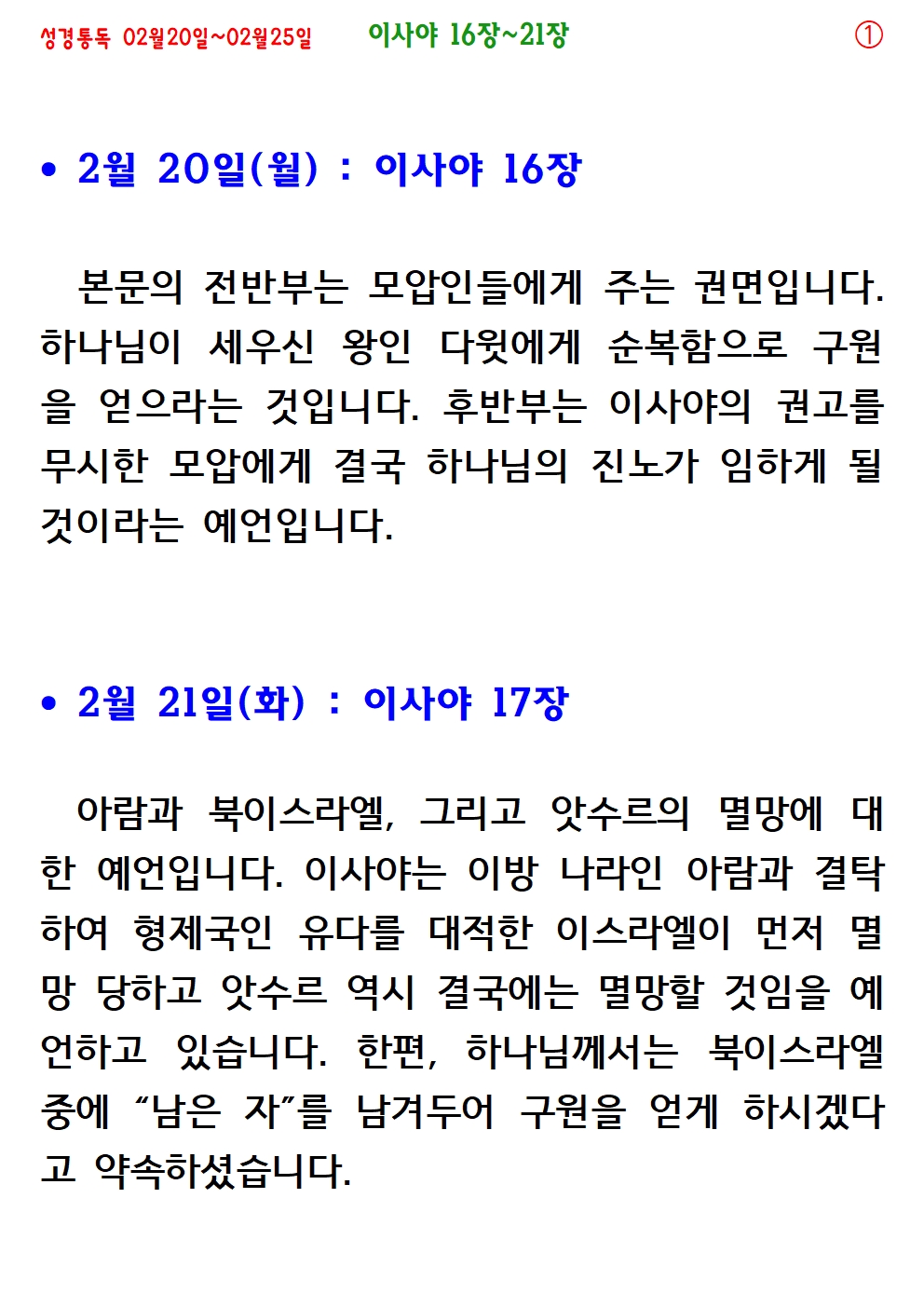 성경통독 02월20일~02월25일 이사야 16장~21장 ①

• 2월 20일(월) : 이사야 16장

본문의 전반부는 모압인들에게 주는 권면입니다. 하나님이 세우신 왕인 다윗에게 순복함으로 구원을 얻으라는 것입니다. 후반부는 이사야의 권고를 무시한 모압에게 결국 하나님의 진노가 임하게 될 것이라는 예언입니다.

• 2월 21일(화) : 이사야 17장

아람과 북이스라엘, 그리고 앗수르의 멸망에 대한 예언입니다. 이사야는 이방 나라인 아람과 결탁하여 형제국인 유다를 대적한 이스라엘이 먼저 멸망 당하고 앗수르 역시 결국에는 멸망할 것임을 예언하고 있습니다. 한편, 하나님께서는 북이스라엘 중에 “남은 자”를 남겨두어 구원을 얻게 하시겠다고 약속하셨습니다.